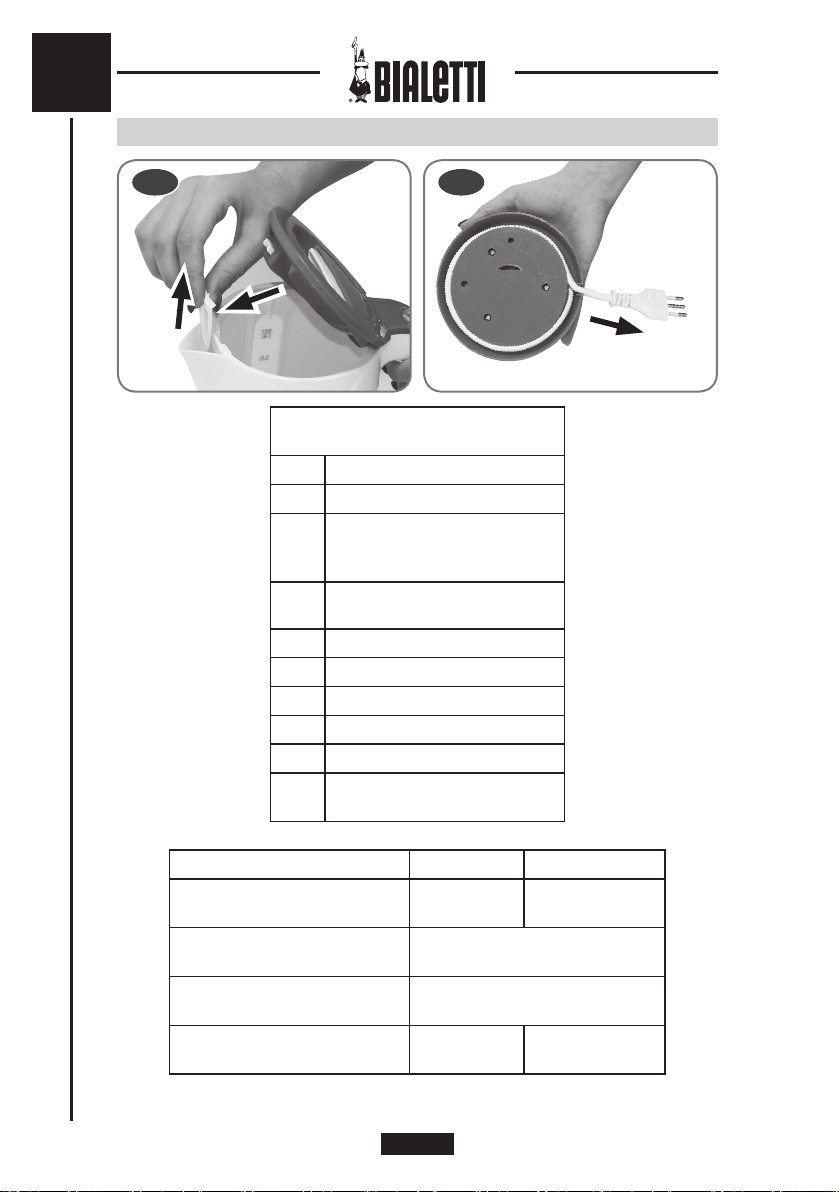 BIALETTI